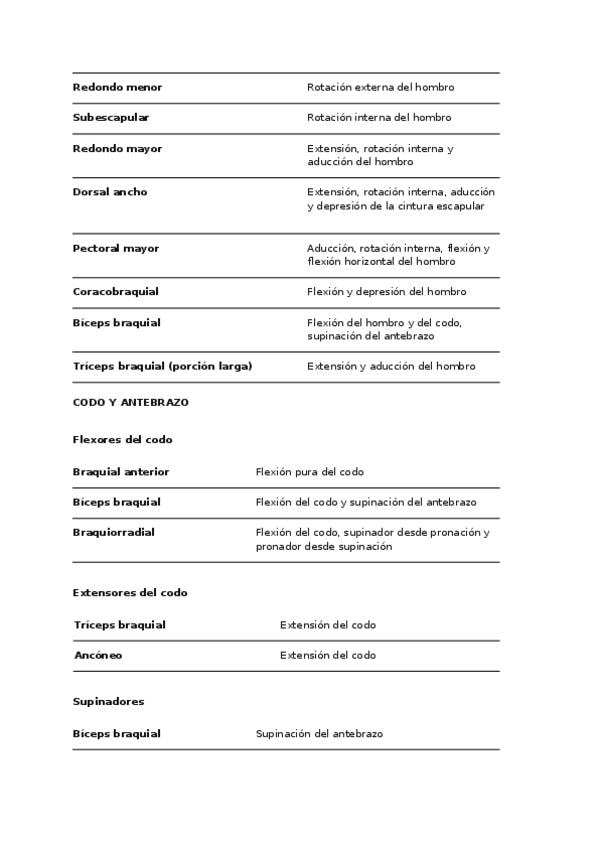 | | |
|---|---|
| **Redondo menor** | Rotación externa del hombro |
| **Subescapular** | Rotación interna del hombro |
| **Redondo mayor** | Extensión, rotación interna y aducción del hombro |
| **Dorsal ancho** | Extensión, rotación interna, aducción y depresión de la cintura escapular |
| **Pectoral mayor** | Aducción, rotación interna, flexión y flexión horizontal del hombro |
| **Coracobraquial** | Flexión y depresión del hombro |
| **Bíceps braquial** | Flexión del hombro y del codo, supinación del antebrazo |
| **Tríceps braquial (porción larga)** | Extensión y aducción del hombro |

**CODO Y ANTEBRAZO**

**Flexores del codo**

| | |
|---|---|
| **Braquial anterior** | Flexión pura del codo |
| **Bíceps braquial** | Flexión del codo y supinación del antebrazo |
| **Braquiorradial** | Flexión del codo, supinador desde pronación y pronador desde supinación |

**Extensores del codo**

| | |
|---|---|
| **Tríceps braquial** | Extensión del codo |
| **Ancóneo** | Extensión del codo |

**Supinadores**

| | |
|---|---|
| **Bíceps braquial** | Supinación del antebrazo |